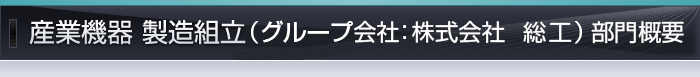 産業機器 製造組立（グループ会社：株式会社　総工）部門概要